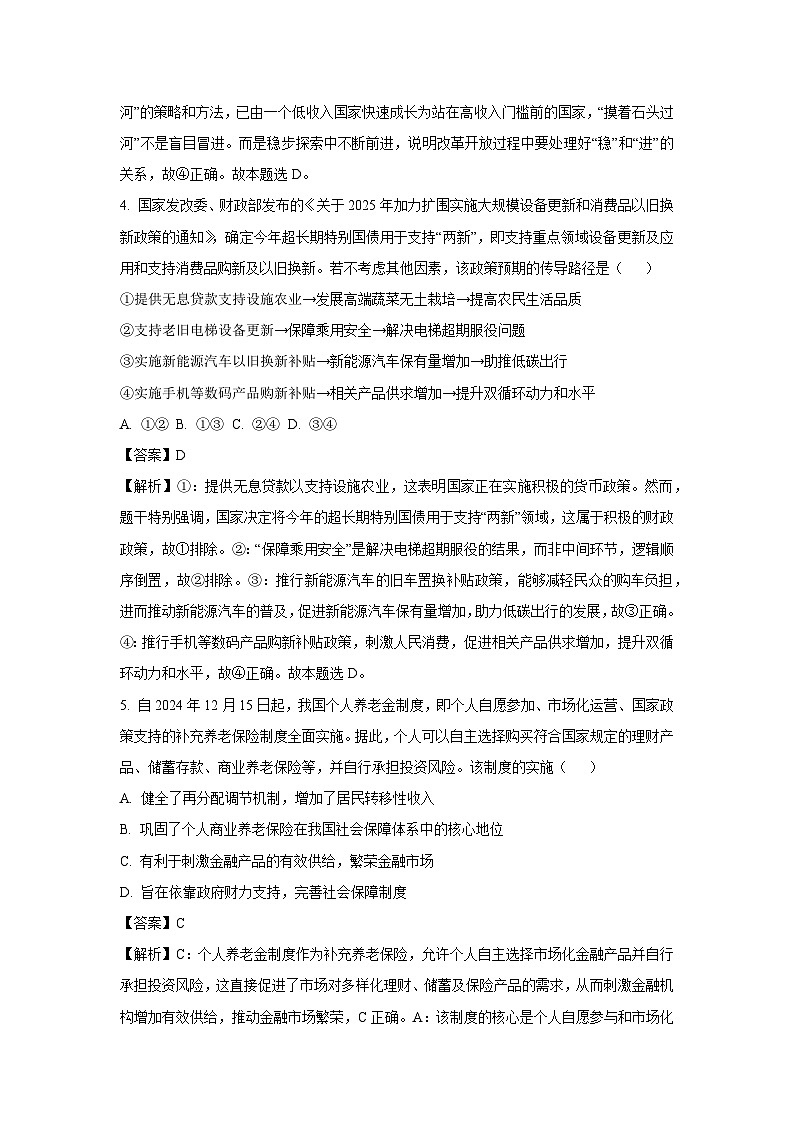 河”的策略和方法，已由一个低收入国家快速成长为站在高收入门槛前的国家，“摸着石头过河”不是盲目冒进。而是稳步探索中不断前进，说明改革开放过程中要处理好“稳”和“进”的关系，故④正确。故本题选 D。

4. 国家发改委、财政部发布的《关于 2025 年加力扩围实施大规模设备更新和消费品以旧换新政策的通知》，确定今年超长期特别国债用于支持“两新”，即支持重点领域设备更新及应用和支持消费品购新及以旧换新。若不考虑其他因素，该政策预期的传导路径是（　　）

①提供无息贷款支持设施农业→发展高端蔬菜无土栽培→提高农民生活品质

②支持老旧电梯设备更新→保障乘用安全→解决电梯超期服役问题

③实施新能源汽车以旧换新补贴→新能源汽车保有量增加→助推低碳出行

④实施手机等数码产品购新补贴→相关产品供求增加→提升双循环动力和水平

A. ①② B. ①③ C. ②④ D. ③④

【答案】D

【解析】①：提供无息贷款以支持设施农业，这表明国家正在实施积极的货币政策。然而，题干特别强调，国家决定将今年的超长期特别国债用于支持“两新”领域，这属于积极的财政政策，故①排除。②：“保障乘用安全”是解决电梯超期服役的结果，而非中间环节，逻辑顺序倒置，故②排除。③：推行新能源汽车的旧车置换补贴政策，能够减轻民众的购车负担，进而推动新能源汽车的普及，促进新能源汽车保有量增加，助力低碳出行的发展，故③正确。④：推行手机等数码产品购新补贴政策，刺激人民消费，促进相关产品供求增加，提升双循环动力和水平，故④正确。故本题选 D。

5. 自 2024 年 12 月 15 日起，我国个人养老金制度，即个人自愿参加、市场化运营、国家政策支持的补充养老保险制度全面实施。据此，个人可以自主选择购买符合国家规定的理财产品、储蓄存款、商业养老保险等，并自行承担投资风险。该制度的实施（　　）

A. 健全了再分配调节机制，增加了居民转移性收入

B. 巩固了个人商业养老保险在我国社会保障体系中的核心地位

C. 有利于刺激金融产品的有效供给，繁荣金融市场

D. 旨在依靠政府财力支持，完善社会保障制度

【答案】C

【解析】C：个人养老金制度作为补充养老保险，允许个人自主选择市场化金融产品并自行承担投资风险，这直接促进了市场对多样化理财、储蓄及保险产品的需求，从而刺激金融机构增加有效供给，推动金融市场繁荣，C 正确。A：该制度的核心是个人自愿参与和市场化